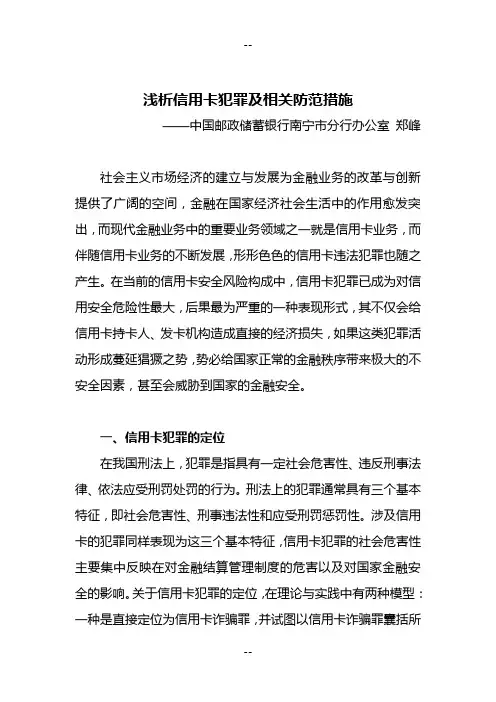 --

浅析信用卡犯罪及相关防范措施

——中国邮政储蓄银行南宁市分行办公室 郑峰

社会主义市场经济的建立与发展为金融业务的改革与创新提供了广阔的空间，金融在国家经济社会生活中的作用愈发突出，而现代金融业务中的重要业务领域之一就是信用卡业务，而伴随信用卡业务的不断发展，形形色色的信用卡违法犯罪也随之产生。在当前的信用卡安全风险构成中，信用卡犯罪已成为对信用安全危险性最大，后果最为严重的一种表现形式，其不仅会给信用卡持卡人、发卡机构造成直接的经济损失，如果这类犯罪活动形成蔓延猖獗之势，势必给国家正常的金融秩序带来极大的不安全因素，甚至会威胁到国家的金融安全。

一、信用卡犯罪的定位

在我国刑法上，犯罪是指具有一定社会危害性、违反刑事法律、依法应受刑罚处罚的行为。刑法上的犯罪通常具有三个基本特征，即社会危害性、刑事违法性和应受刑罚惩罚性。涉及信用卡的犯罪同样表现为这三个基本特征，信用卡犯罪的社会危害性主要集中反映在对金融结算管理制度的危害以及对国家金融安全的影响。关于信用卡犯罪的定位，在理论与实践中有两种模型：一种是直接定位为信用卡诈骗罪，并试图以信用卡诈骗罪囊括所

--